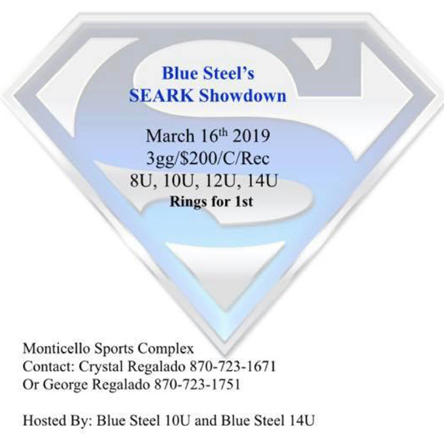 Blue Steel's
SEARK Showdown

March 16th 2019
3gg/$200/C/Rec
8U, 10U, 12U, 14U
Rings for 1st

Monticello Sports Complex
Contact: Crystal Regalado 870-723-1671
Or George Regalado 870-723-1751

Hosted By: Blue Steel 10U and Blue Steel 14U